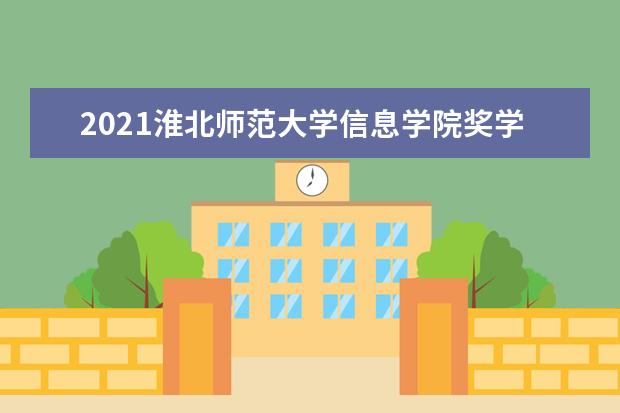 2021淮北师范大学信息学院奖学